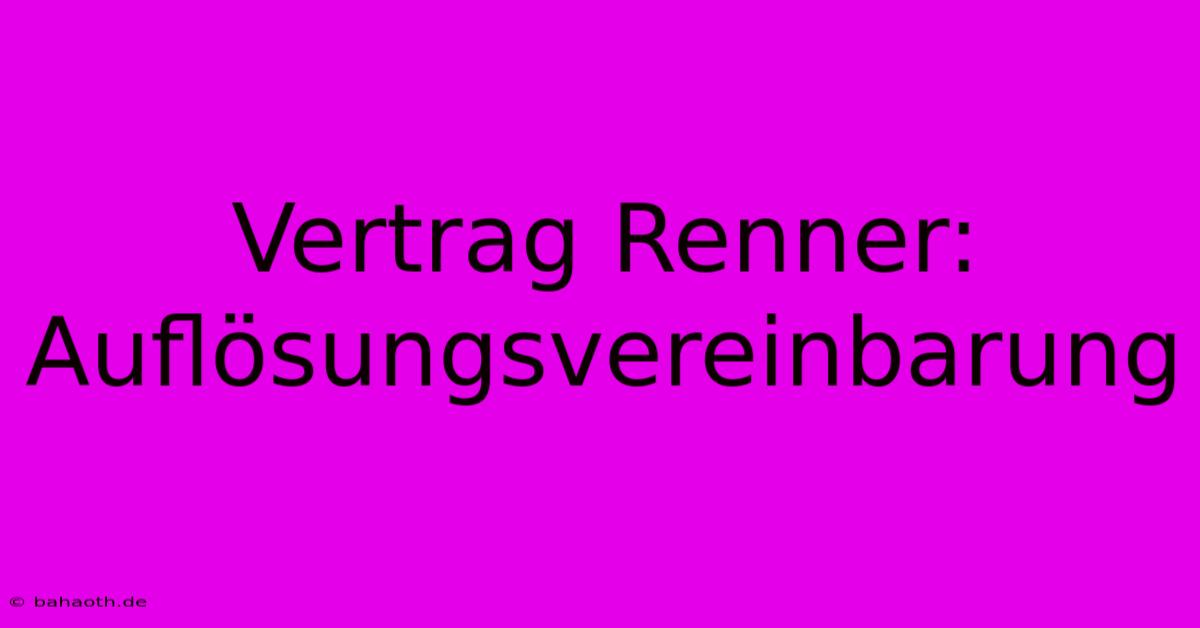 Vertrag Renner: Auflösungsvereinbarung

© bahaoth.de